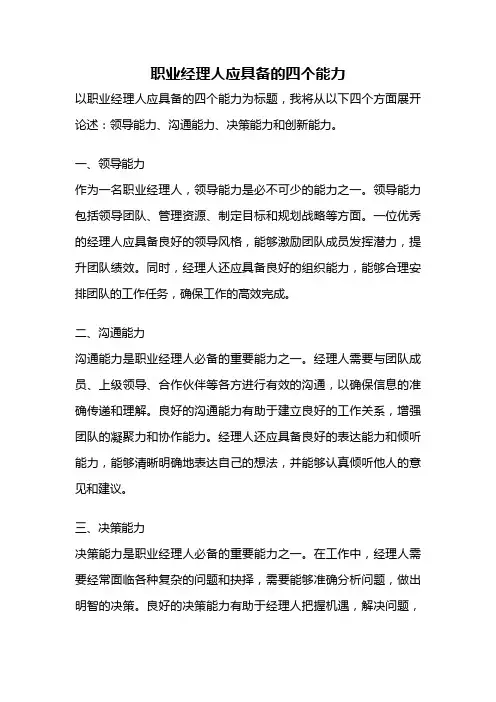 职业经理人应具备的四个能力

以职业经理人应具备的四个能力为标题，我将从以下四个方面展开论述：领导能力、沟通能力、决策能力和创新能力。

一、领导能力

作为一名职业经理人，领导能力是必不可少的能力之一。领导能力包括领导团队、管理资源、制定目标和规划战略等方面。一位优秀的经理人应具备良好的领导风格，能够激励团队成员发挥潜力，提升团队绩效。同时，经理人还应具备良好的组织能力，能够合理安排团队的工作任务，确保工作的高效完成。

二、沟通能力

沟通能力是职业经理人必备的重要能力之一。经理人需要与团队成员、上级领导、合作伙伴等各方进行有效的沟通，以确保信息的准确传递和理解。良好的沟通能力有助于建立良好的工作关系，增强团队的凝聚力和协作能力。经理人还应具备良好的表达能力和倾听能力，能够清晰明确地表达自己的想法，并能够认真倾听他人的意见和建议。

三、决策能力

决策能力是职业经理人必备的重要能力之一。在工作中，经理人需要经常面临各种复杂的问题和抉择，需要能够准确分析问题，做出明智的决策。良好的决策能力有助于经理人把握机遇，解决问题，